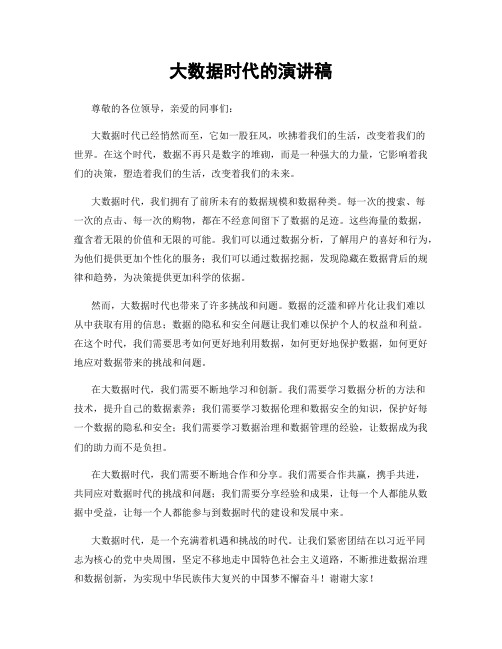 大数据时代的演讲稿

尊敬的各位领导，亲爱的同事们：

大数据时代已经悄然而至，它如一股狂风，吹拂着我们的生活，改变着我们的世界。在这个时代，数据不再只是数字的堆砌，而是一种强大的力量，它影响着我们的决策，塑造着我们的生活，改变着我们的未来。

大数据时代，我们拥有了前所未有的数据规模和数据种类。每一次的搜索、每一次的点击、每一次的购物，都在不经意间留下了数据的足迹。这些海量的数据，蕴含着无限的价值和无限的可能。我们可以通过数据分析，了解用户的喜好和行为，为他们提供更加个性化的服务；我们可以通过数据挖掘，发现隐藏在数据背后的规律和趋势，为决策提供更加科学的依据。

然而，大数据时代也带来了许多挑战和问题。数据的泛滥和碎片化让我们难以从中获取有用的信息；数据的隐私和安全问题让我们难以保护个人的权益和利益。在这个时代，我们需要思考如何更好地利用数据，如何更好地保护数据，如何更好地应对数据带来的挑战和问题。

在大数据时代，我们需要不断地学习和创新。我们需要学习数据分析的方法和技术，提升自己的数据素养；我们需要学习数据伦理和数据安全的知识，保护好每一个数据的隐私和安全；我们需要学习数据治理和数据管理的经验，让数据成为我们的助力而不是负担。

在大数据时代，我们需要不断地合作和分享。我们需要合作共赢，携手共进，共同应对数据时代的挑战和问题；我们需要分享经验和成果，让每一个人都能从数据中受益，让每一个人都能参与到数据时代的建设和发展中来。

大数据时代，是一个充满着机遇和挑战的时代。让我们紧密团结在以习近平同志为核心的党中央周围，坚定不移地走中国特色社会主义道路，不断推进数据治理和数据创新，为实现中华民族伟大复兴的中国梦不懈奋斗！谢谢大家！